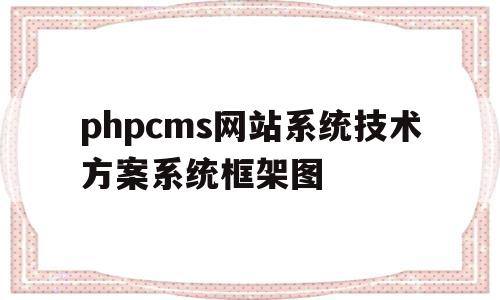 phpcms网站系统技术方案系统框架图